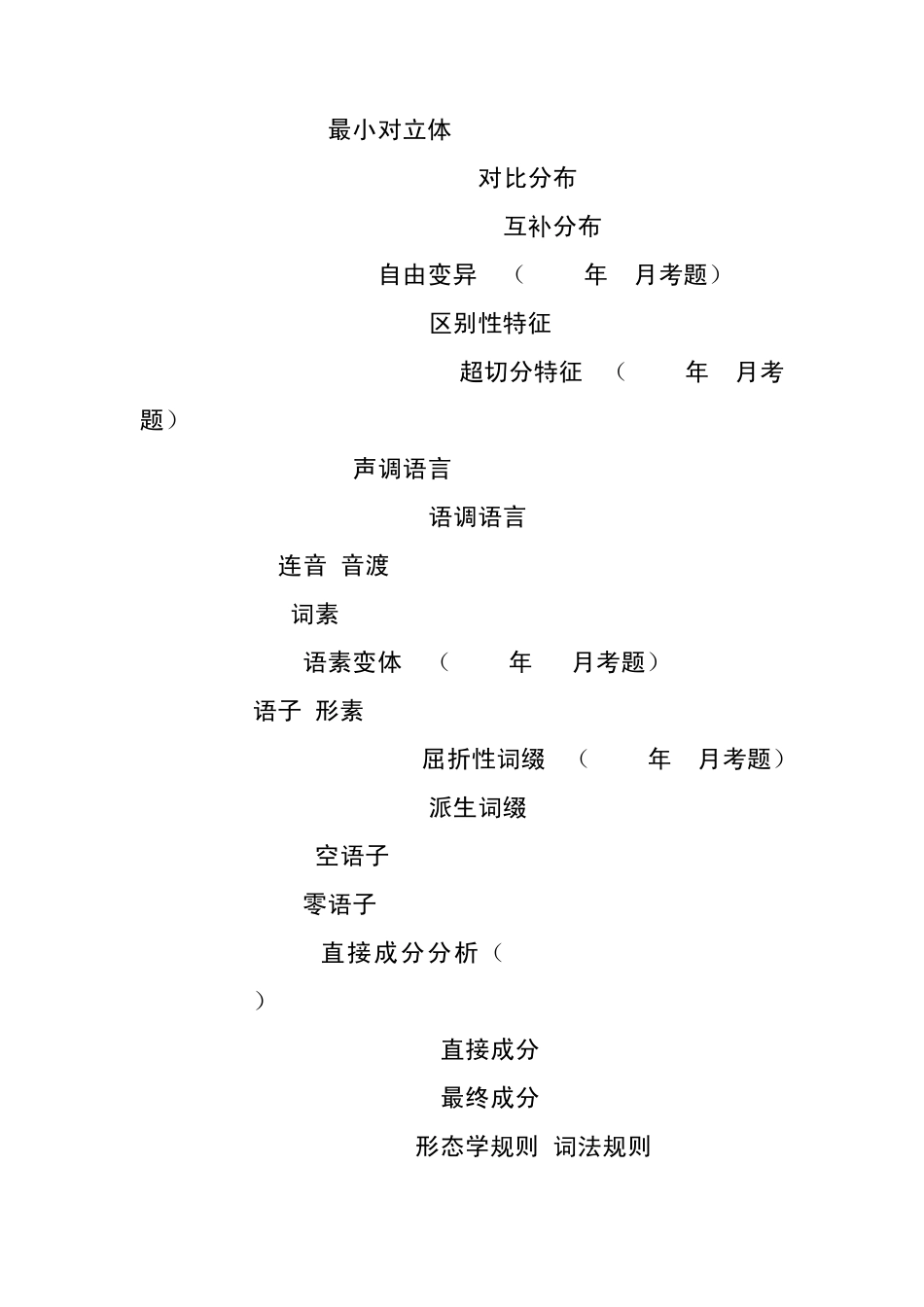 最小对立体

对比分布

互补分布

自由变异 （ 年 月考题）

区别性特征

超切分特征 （ 年 月考题）

声调语言

语调语言

连音 音渡

词素

语素变体 （ 年 月考题）

语子 形素

屈折性词缀 （ 年 月考题）

派生词缀

空语子

零语子

直接成分分析（ ）

直接成分

最终成分

形态学规则 词法规则